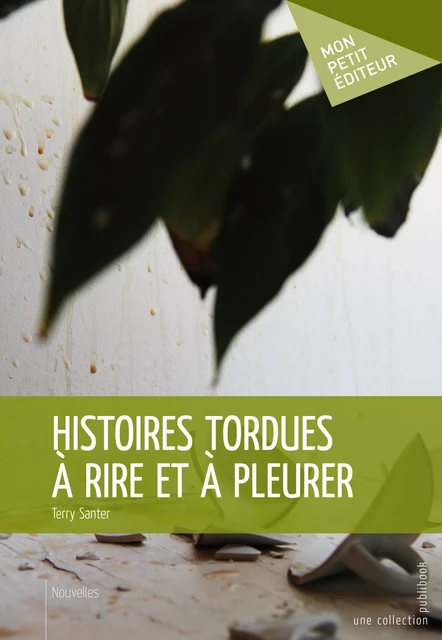 MON PETIT ÉDITEUR

HISTOIRES TORDUES À RIRE ET À PLEURER

Terry Santer

Nouvelles

une collection publibook